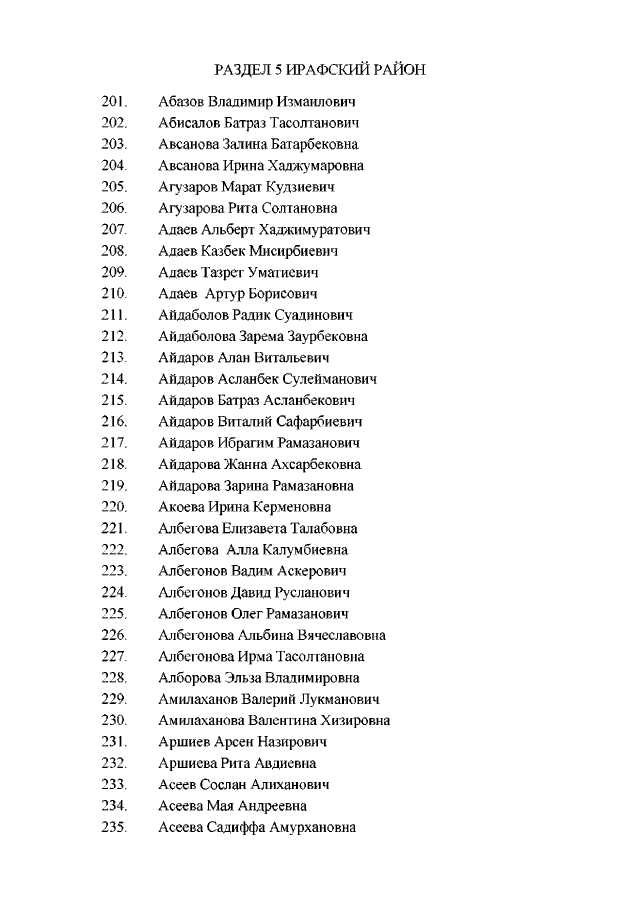 РАЗДЕЛ 5 ИРАФСКИЙ РАЙОН

201. Абазов Владимир Измаилович
202. Абисалов Батраз Тасолтанович
203. Авсанова Залина Батарбековна
204. Авсанова Ирина Хаджумаровна
205. Агузаров Марат Кудзиевич
206. Агузарова Рита Солтановна
207. Адаев Альберт Хаджимуратович
208. Адаев Казбек Мисирбиевич
209. Адаев Тазрет Уматиевич
210. Адаев Артур Борисович
211. Айдаболов Радик Суадинович
212. Айдаболова Зарема Заурбековна
213. Айдаров Алан Витальевич
214. Айдаров Асланбек Сулейманович
215. Айдаров Батраз Асланбекович
216. Айдаров Виталий Сафарбиевич
217. Айдаров Ибрагим Рамазанович
218. Айдарова Жанна Ахсарбековна
219. Айдарова Зарина Рамазановна
220. Акоева Ирина Керменовна
221. Албегова Елизавета Талабовна
222. Албегова Алла Калумбиевна
223. Албегонов Вадим Аскерович
224. Албегонов Давид Русланович
225. Албегонов Олег Рамазанович
226. Албегонова Альбина Вячеславовна
227. Албегонова Ирма Тасолтановна
228. Алборова Эльза Владимировна
229. Амилаханов Валерий Лукманович
230. Амилаханова Валентина Хизировна
231. Аршиев Арсен Назирович
232. Аршиева Рита Авдиевна
233. Асеев Сослан Алиханович
234. Асеева Мая Андреевна
235. Асеева Садиффа Амурхановна